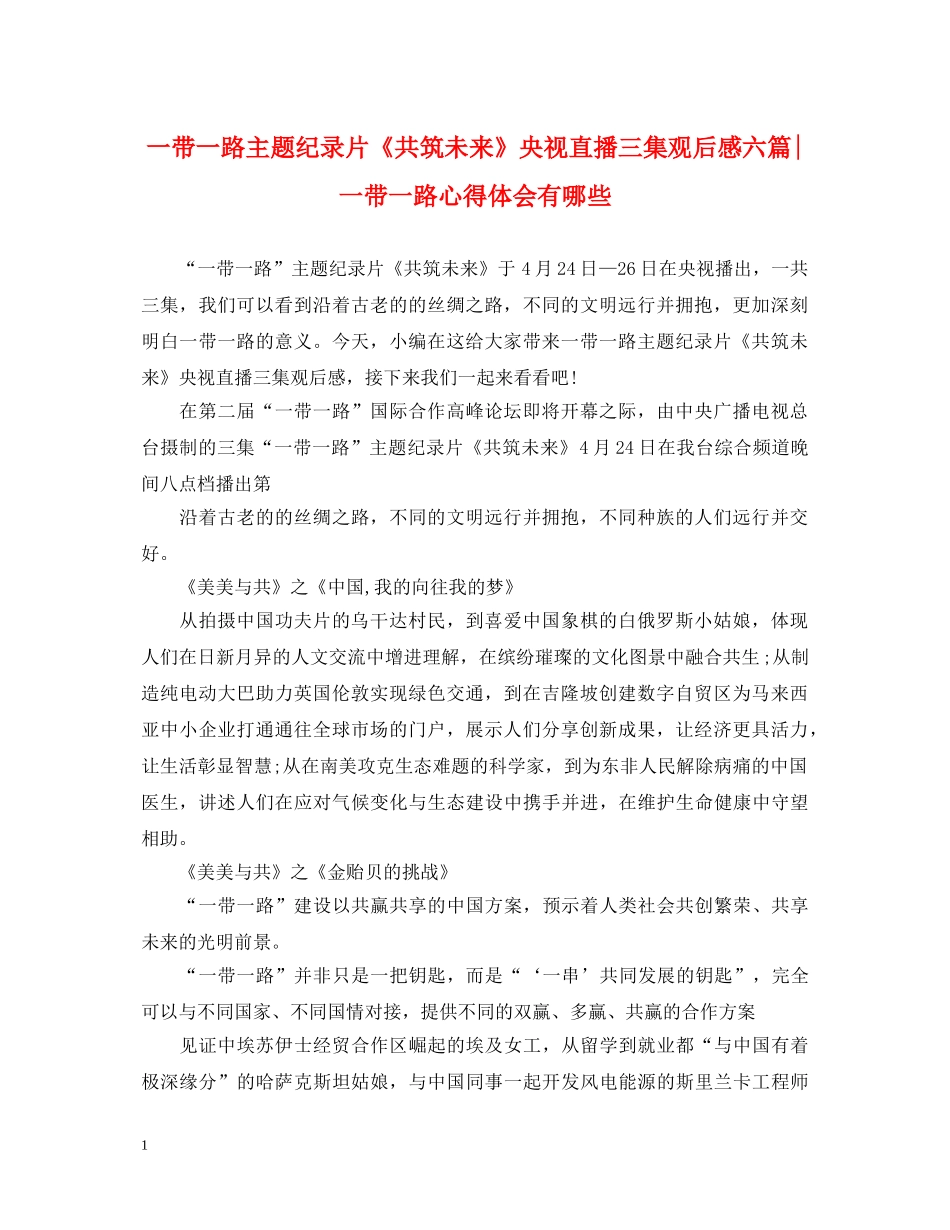 一带一路主题纪录片《共筑未来》央视直播三集观后感六篇|一带一路心得体会有哪些

“一带一路”主题纪录片《共筑未来》于4月24日—26日在央视播出，一共三集，我们可以看到沿着古老的的丝绸之路，不同的文明远行并拥抱，更加深刻明白一带一路的意义。今天，小编在这给大家带来一带一路主题纪录片《共筑未来》央视直播三集观后感，接下来我们一起来看看吧！

在第二届“一带一路”国际合作高峰论坛即将开幕之际，由中央广播电视总台摄制的三集“一带一路”主题纪录片《共筑未来》4月24日在我台综合频道晚间八点档播出第

沿着古老的的丝绸之路，不同的文明远行并拥抱，不同种族的人们远行并交好。

《美美与共》之《中国,我的向往我的梦》

从拍摄中国功夫片的乌干达村民，到喜爱中国象棋的白俄罗斯小姑娘，体现人们在日新月异的人文交流中增进理解，在缤纷璀璨的文化图景中融合共生;从制造纯电动大巴助力英国伦敦实现绿色交通，到在吉隆坡创建数字自贸区为马来西亚中小企业打通通往全球市场的门户，展示人们分享创新成果，让经济更具活力，让生活彰显智慧;从在南美攻克生态难题的科学家，到为东非人民解除病痛的中国医生，讲述人们在应对气候变化与生态建设中携手并进，在维护生命健康中守望相助。

《美美与共》之《金贻贝的挑战》

“一带一路”建设以共赢共享的中国方案，预示着人类社会共创繁荣、共享未来的光明前景。

“一带一路”并非只是一把钥匙，而是“‘一串’共同发展的钥匙”，完全可以与不同国家、不同国情对接，提供不同的双赢、多赢、共赢的合作方案

见证中埃苏伊士经贸合作区崛起的埃及女工，从留学到就业都“与中国有着极深缘分”的哈萨克斯坦姑娘，与中国同事一起开发风电能源的斯里兰卡工程师

1